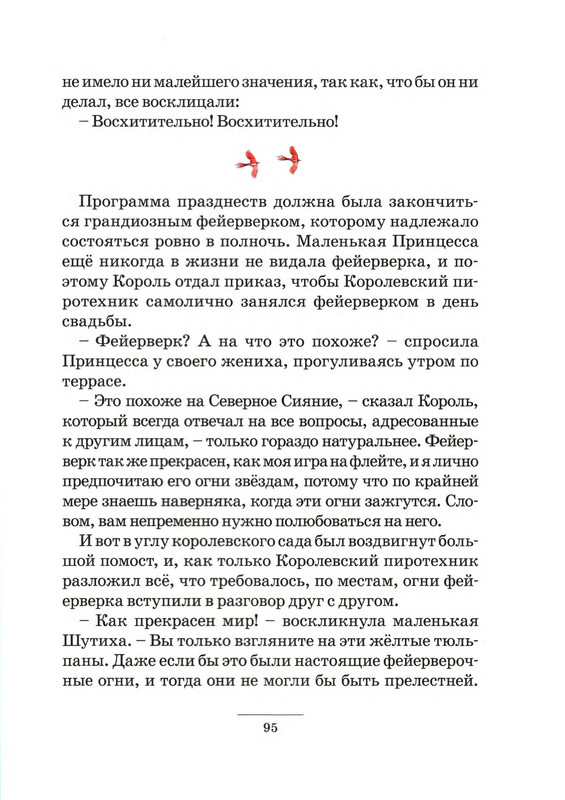 не имело ни малейшего значения, так как, что бы он ни делал, все восклицали:
– Восхитительно! Восхитительно!

Программа празднеств должна была закончиться грандиозным фейерверком, которому надлежало состояться ровно в полночь. Маленькая Принцесса ещё никогда в жизни не видала фейерверка, и поэтому Король отдал приказ, чтобы Королевский пиротехник самолично занялся фейерверком в день свадьбы.
– Фейерверк? А на что это похоже? – спросила Принцесса у своего жениха, прогуливаясь утром по террасе.
– Это похоже на Северное Сияние, – сказал Король, который всегда отвечал на все вопросы, адресованные к другим лицам, – только гораздо натуральнее. Фейерверк так же прекрасен, как моя игра на флейте, и я лично предпочитаю его огни звёздам, потому что по крайней мере знаешь наверняка, когда эти огни зажгутся. Словом, вам непременно нужно полюбоваться на него.
И вот в углу королевского сада был воздвигнут большой помост, и, как только Королевский пиротехник разложил всё, что требовалось, по местам, огни фейерверка вступили в разговор друг с другом.
– Как прекрасен мир! – воскликнула маленькая Шутиха. – Вы только взгляните на эти жёлтые тюльпаны. Даже если бы это были настоящие фейерверочные огни, и тогда они не могли бы быть прелестней.

95